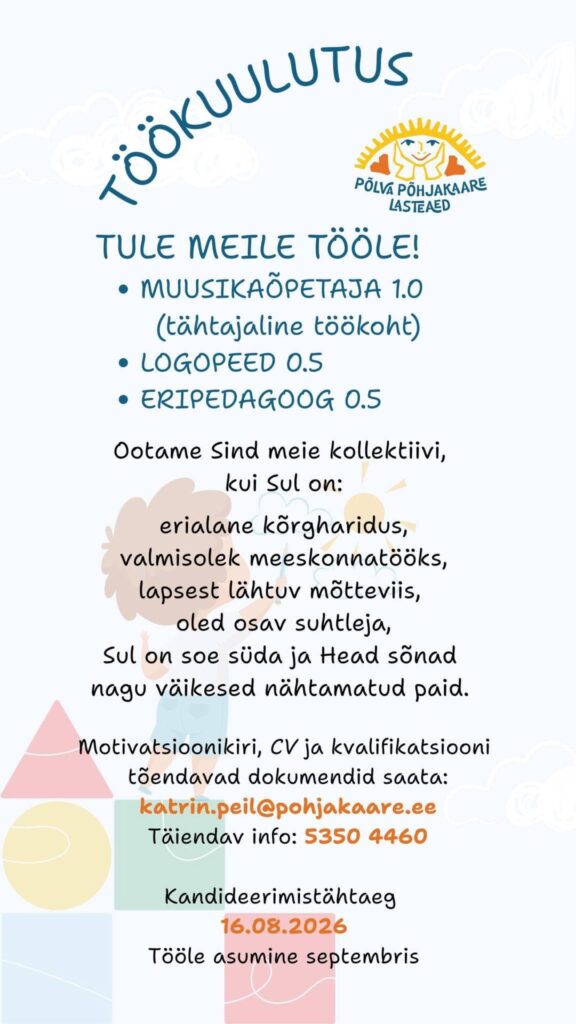 TÖÖKUULUTUS

PÕLVA PÕHJAKAARE LASTEAED

TULE MEILE TÖÖLE!
• MUUSIKAÕPETAJA 1.0 (tähtajaline töökoht)
• LOGOPEED 0.5
• ERIPEDAGOOG 0.5

Ootame Sind meie kollektiivi, kui Sul on:

erialane kõrgharidus, valmisolek meeskonnatööks, lapsest lähtuv mõtteviis, oled osav suhtleja, Sul on soe süda ja Head sõnad nagu väikesed nähtamatud paid.

Motivatsioonikiri, CV ja kvalifikatsiooni tõendavad dokumendid saata:
katrin.peil@pohjakaare.ee
Täiendav info: 5350 4460

Kandideerimistähtaeg
16.08.2026
Tööle asumine septembris